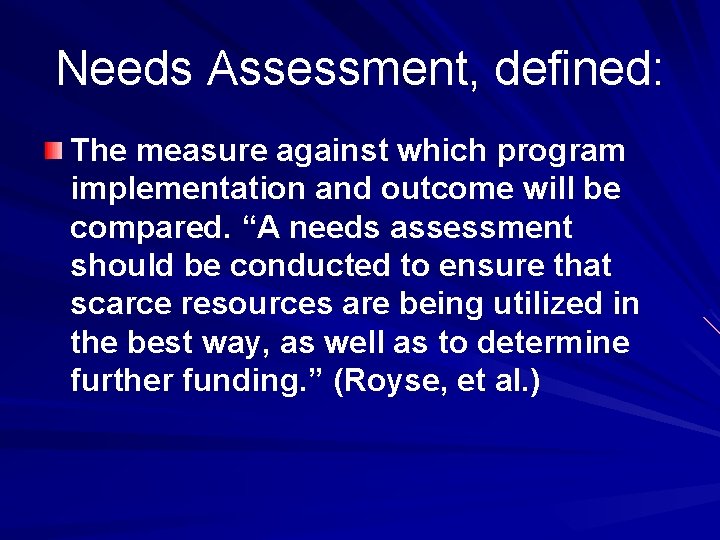 Needs Assessment, defined:

The measure against which program implementation and outcome will be compared. “A needs assessment should be conducted to ensure that scarce resources are being utilized in the best way, as well as to determine further funding.” (Royse, et al.)